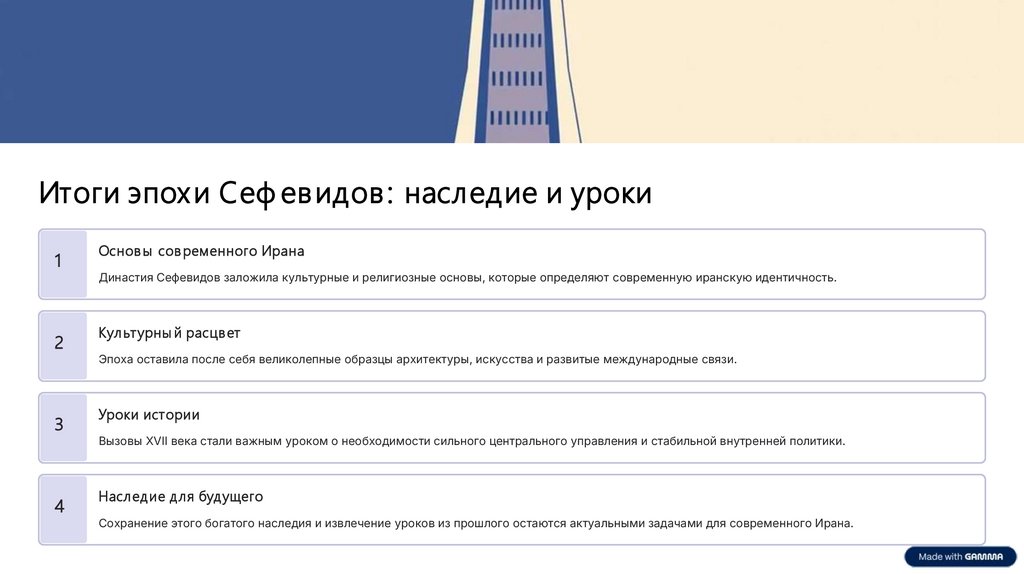 Итоги эпохи Сефевидов: наследие и уроки

1

Основы современного Ирана

Династия Сефевидов заложила культурные и религиозные основы, которые определяют современную иранскую идентичность.

2

Культурный расцвет

Эпоха оставила после себя великолепные образцы архитектуры, искусства и развитые международные связи.

3

Уроки истории

Вызовы XVII века стали важным уроком о необходимости сильного центрального управления и стабильной внутренней политики.

4

Наследие для будущего

Сохранение этого богатого наследия и извлечение уроков из прошлого остаются актуальными задачами для современного Ирана.

Made with GAMMA